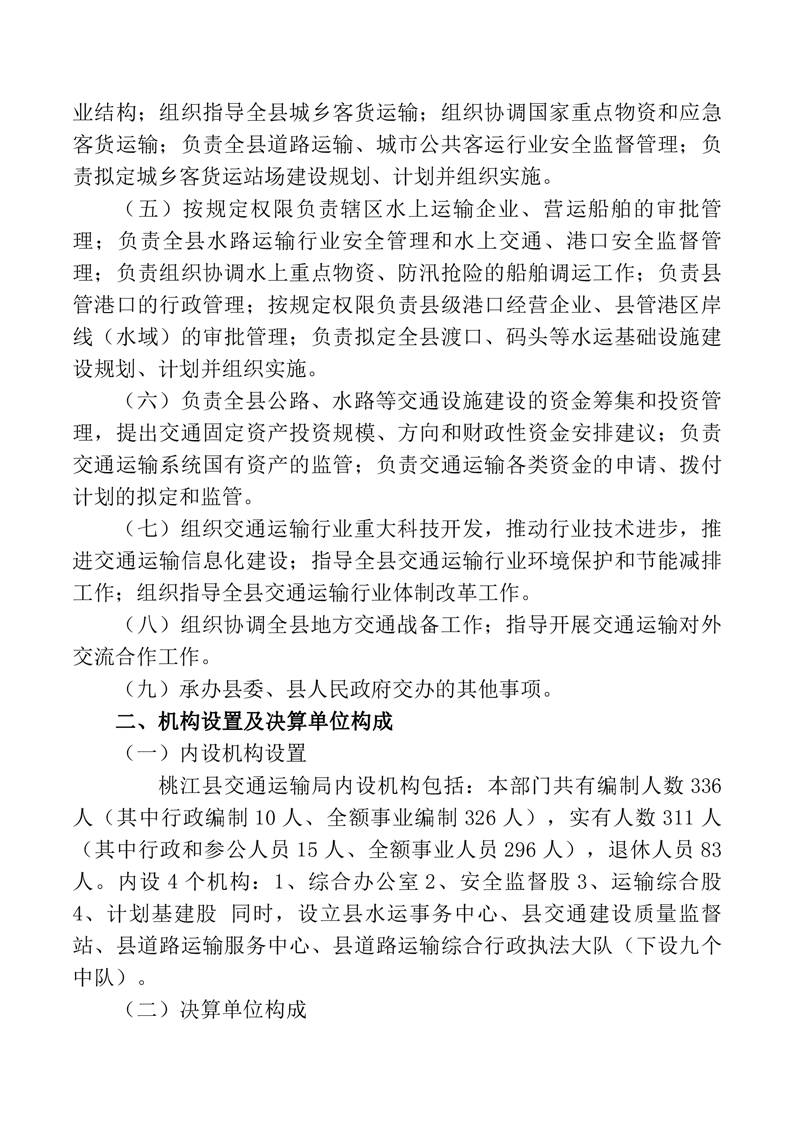 业结构；组织指导全县城乡客货运输；组织协调国家重点物资和应急客货运输；负责全县道路运输、城市公共客运行业安全监督管理；负责拟定城乡客货运站场建设规划、计划并组织实施。

（五）按规定权限负责辖区水上运输企业、营运船舶的审批管理；负责全县水路运输行业安全管理和水上交通、港口安全监督管理；负责组织协调水上重点物资、防汛抢险的船舶调运工作；负责县管港口的行政管理；按规定权限负责县级港口经营企业、县管港区岸线（水域）的审批管理；负责拟定全县渡口、码头等水运基础设施建设规划、计划并组织实施。

（六）负责全县公路、水路等交通设施建设的资金筹集和投资管理，提出交通固定资产投资规模、方向和财政性资金安排建议；负责交通运输系统国有资产的监管；负责交通运输各类资金的申请、拨付计划的拟定和监管。

（七）组织交通运输行业重大科技开发，推动行业技术进步，推进交通运输信息化建设；指导全县交通运输行业环境保护和节能减排工作；组织指导全县交通运输行业体制改革工作。

（八）组织协调全县地方交通战备工作；指导开展交通运输对外交流合作工作。

（九）承办县委、县人民政府交办的其他事项。

二、机构设置及决算单位构成

（一）内设机构设置

桃江县交通运输局内设机构包括：本部门共有编制人数 336 人（其中行政编制 10 人、全额事业编制 326 人），实有人数 311 人（其中行政和参公人员 15 人、全额事业人员 296 人），退休人员 83 人。内设 4 个机构：1、综合办公室 2、安全监督股 3、运输综合股 4、计划基建股 同时，设立县水运事务中心、县交通建设质量监督站、县道路运输服务中心、县道路运输综合行政执法大队（下设九个中队）。

（二）决算单位构成